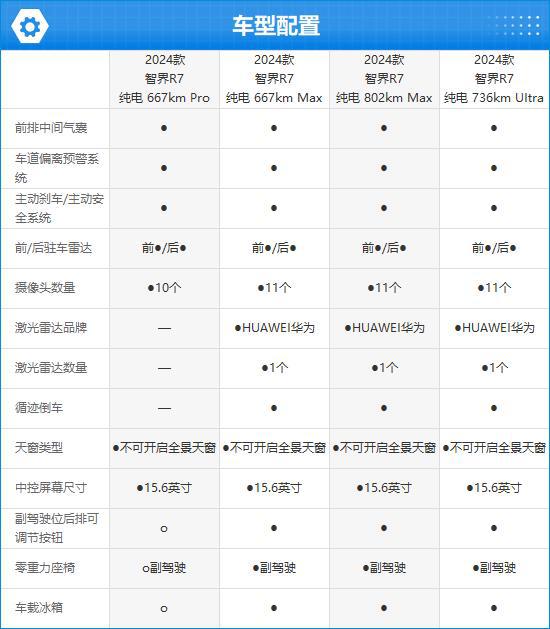 车型配置

| | 2024款 智界R7 纯电 667km Pro | 2024款 智界R7 纯电 667km Max | 2024款 智界R7 纯电 802km Max | 2024款 智界R7 纯电 736km Ultra |
|---|---|---|---|---|
| 前排中间气囊 | ● | ● | ● | ● |
| 车道偏离预警系统 | ● | ● | ● | ● |
| 主动刹车/主动安全系统 | ● | ● | ● | ● |
| 前/后驻车雷达 | 前●/后● | 前●/后● | 前●/后● | 前●/后● |
| 摄像头数量 | ●10个 | ●11个 | ●11个 | ●11个 |
| 激光雷达品牌 | — | ●HUAWEI华为 | ●HUAWEI华为 | ●HUAWEI华为 |
| 激光雷达数量 | — | ●1个 | ●1个 | ●1个 |
| 循迹倒车 | — | ● | ● | ● |
| 天窗类型 | ●不可开启全景天窗 | ●不可开启全景天窗 | ●不可开启全景天窗 | ●不可开启全景天窗 |
| 中控屏幕尺寸 | ●15.6英寸 | ●15.6英寸 | ●15.6英寸 | ●15.6英寸 |
| 副驾驶位后排可调节按钮 | ○ | ● | ● | ● |
| 零重力座椅 | ○副驾驶 | ●副驾驶 | ●副驾驶 | ●副驾驶 |
| 车载冰箱 | ○ | ● | ● | ● |